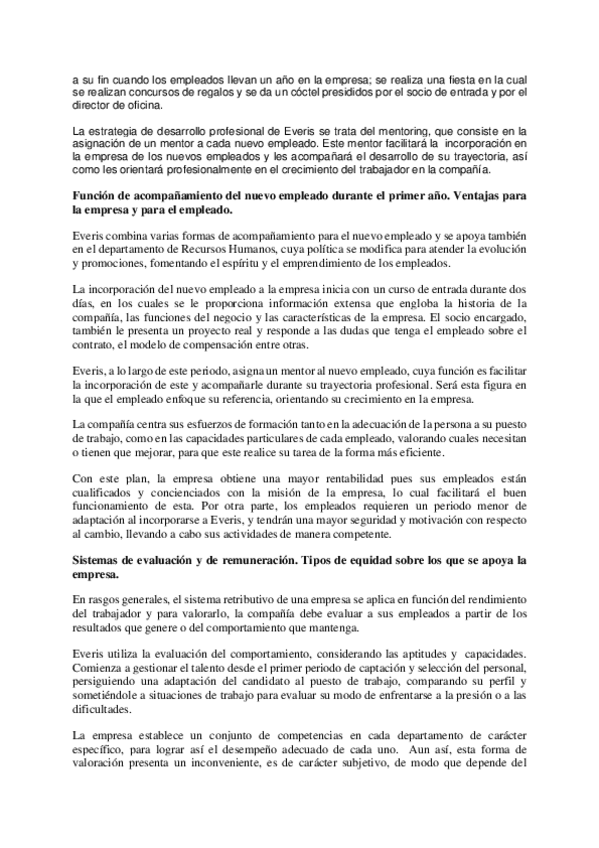 a su fin cuando los empleados llevan un año en la empresa; se realiza una fiesta en la cual se realizan concursos de regalos y se da un cóctel presididos por el socio de entrada y por el director de oficina.

La estrategia de desarrollo profesional de Everis se trata del mentoring, que consiste en la asignación de un mentor a cada nuevo empleado. Este mentor facilitará la incorporación en la empresa de los nuevos empleados y les acompañará el desarrollo de su trayectoria, así como les orientará profesionalmente en el crecimiento del trabajador en la compañía.

Función de acompañamiento del nuevo empleado durante el primer año. Ventajas para la empresa y para el empleado.

Everis combina varias formas de acompañamiento para el nuevo empleado y se apoya también en el departamento de Recursos Humanos, cuya política se modifica para atender la evolución y promociones, fomentando el espíritu y el emprendimiento de los empleados.

La incorporación del nuevo empleado a la empresa inicia con un curso de entrada durante dos días, en los cuales se le proporciona información extensa que engloba la historia de la compañía, las funciones del negocio y las características de la empresa. El socio encargado, también le presenta un proyecto real y responde a las dudas que tenga el empleado sobre el contrato, el modelo de compensación entre otras.

Everis, a lo largo de este periodo, asigna un mentor al nuevo empleado, cuya función es facilitar la incorporación de este y acompañarle durante su trayectoria profesional. Será esta figura en la que el empleado enfoque su referencia, orientando su crecimiento en la empresa.

La compañía centra sus esfuerzos de formación tanto en la adecuación de la persona a su puesto de trabajo, como en las capacidades particulares de cada empleado, valorando cuales necesitan o tienen que mejorar, para que este realice su tarea de la forma más eficiente.

Con este plan, la empresa obtiene una mayor rentabilidad pues sus empleados están cualificados y concienciados con la misión de la empresa, lo cual facilitará el buen funcionamiento de esta. Por otra parte, los empleados requieren un periodo menor de adaptación al incorporarse a Everis, y tendrán una mayor seguridad y motivación con respecto al cambio, llevando a cabo sus actividades de manera competente.

Sistemas de evaluación y de remuneración. Tipos de equidad sobre los que se apoya la empresa.

En rasgos generales, el sistema retributivo de una empresa se aplica en función del rendimiento del trabajador y para valorarlo, la compañía debe evaluar a sus empleados a partir de los resultados que genere o del comportamiento que mantenga.

Everis utiliza la evaluación del comportamiento, considerando las aptitudes y capacidades. Comienza a gestionar el talento desde el primer periodo de captación y selección del personal, persiguiendo una adaptación del candidato al puesto de trabajo, comparando su perfil y sometiéndole a situaciones de trabajo para evaluar su modo de enfrentarse a la presión o a las dificultades.

La empresa establece un conjunto de competencias en cada departamento de carácter específico, para lograr así el desempeño adecuado de cada uno. Aun así, esta forma de valoración presenta un inconveniente, es de carácter subjetivo, de modo que depende del